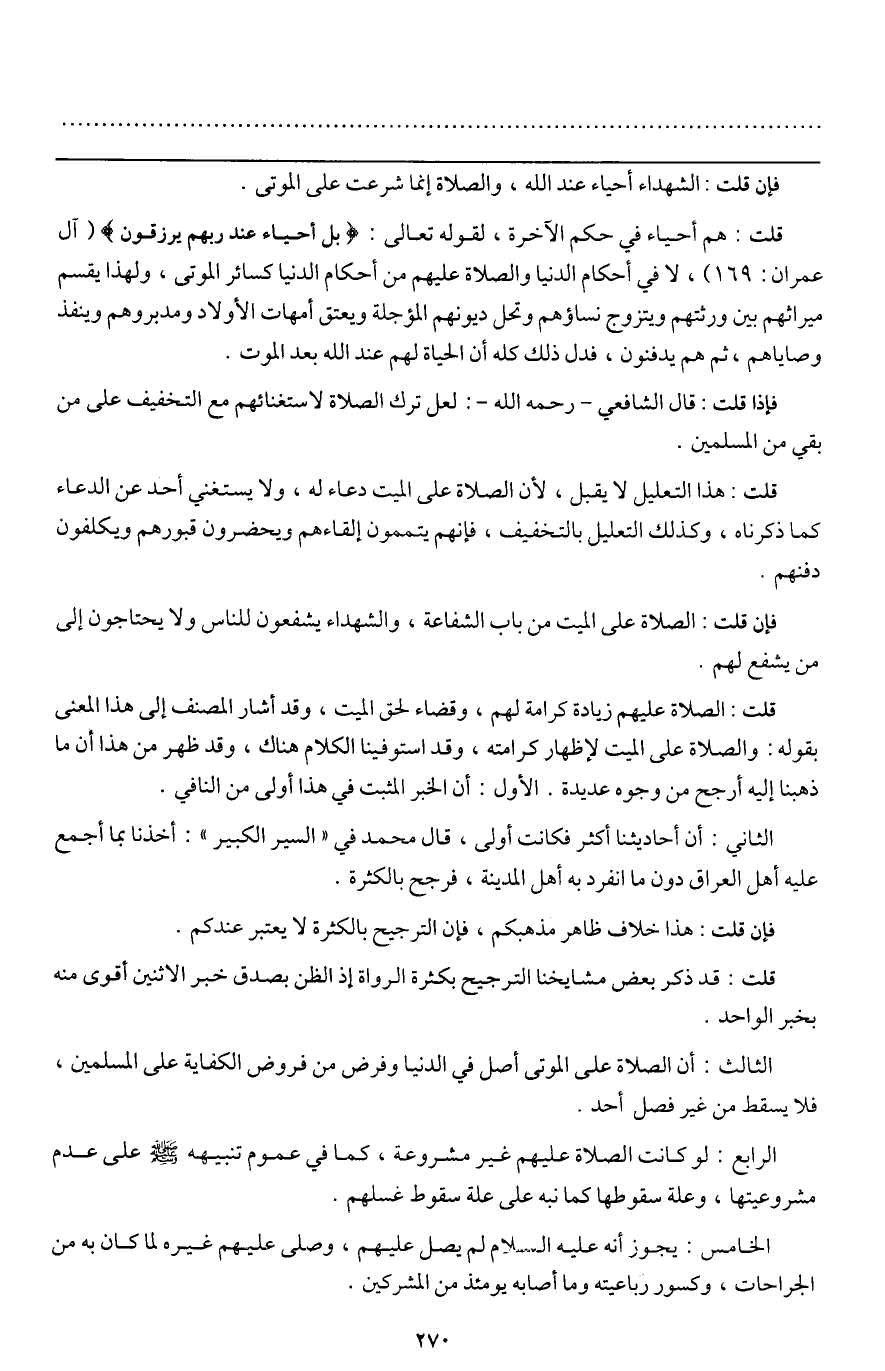 فإن قلت : الشهداء أحياء عند الله ، والصلاة إنما شرعت على الموتى .

قلت : هم أحياء في حكم الآخرة ، لقوله تعالى : ﴿ بل أحياء عند ربهم يرزقون ﴾ ( آل عمران : ١٦٩ ) ، لا في أحكام الدنيا والصلاة عليهم من أحكام الدنيا كسائر الموتى ، ولهذا يقسم ميراثهم بين ورثتهم ويتزوج نساؤهم وتحل ديونهم المؤجلة ويعتق أمهات الأولاد ومدبروهم وينفذ وصاياهم ، ثم هم يدفنون ، فدل ذلك كله أن الحياة لهم عند الله بعد الموت .

فإذا قلت : قال الشافعي - رحمه الله - : لعل ترك الصلاة لاستغنائهم مع التخفيف على من بقي من المسلمين .

قلت : هذا التعليل لا يقبل ، لأن الصلاة على الميت دعاء له ، ولا يستغني أحد عن الدعاء كما ذكرناه ، وكذلك التعليل بالتخفيف ، فإنهم يتممون إلقاءهم ويحضرون قبورهم ويكلفون دفنهم .

فإن قلت : الصلاة على الميت من باب الشفاعة ، والشهداء يشفعون للناس ولا يحتاجون إلى من يشفع لهم .

قلت : الصلاة عليهم زيادة كرامة لهم ، وقضاء لحق الميت ، وقد أشار المصنف إلى هذا المعنى بقوله : والصلاة على الميت لإظهار كرامته ، وقد استوفينا الكلام هناك ، وقد ظهر من هذا أن ما ذهبنا إليه أرجح من وجوه عديدة . الأول : أن الخبر المثبت في هذا أولى من النافي .

الثاني : أن أحاديثنا أكثر فكانت أولى ، قال محمد في « السير الكبير » : أخذنا بما أجمع عليه أهل العراق دون ما انفرد به أهل المدينة ، فرجح بالكثرة .

فإن قلت : هذا خلاف ظاهر مذهبكم ، فإن الترجيح بالكثرة لا يعتبر عندكم .

قلت : قد ذكر بعض مشايخنا الترجيح بكثرة الرواة إذ الظن بصدق خبر الاثنين أقوى منه بخبر الواحد .

الثالث : أن الصلاة على الموتى أصل في الدنيا وفرض من فروض الكفاية على المسلمين ، فلا يسقط من غير فصل أحد .

الرابع : لو كانت الصلاة عليهم غير مشروعة ، كما في عموم تنبيهه ﷺ على عدم مشروعيتها ، وعلة سقوطها كما نبه على علة سقوط غسلهم .

الخامس : يجوز أنه عليه السلام لم يصل عليهم ، وصلى عليهم غيره لما كان به من الجراحات ، وكسور رباعيته وما أصابه يومئذ من المشركين .

٢٧٠